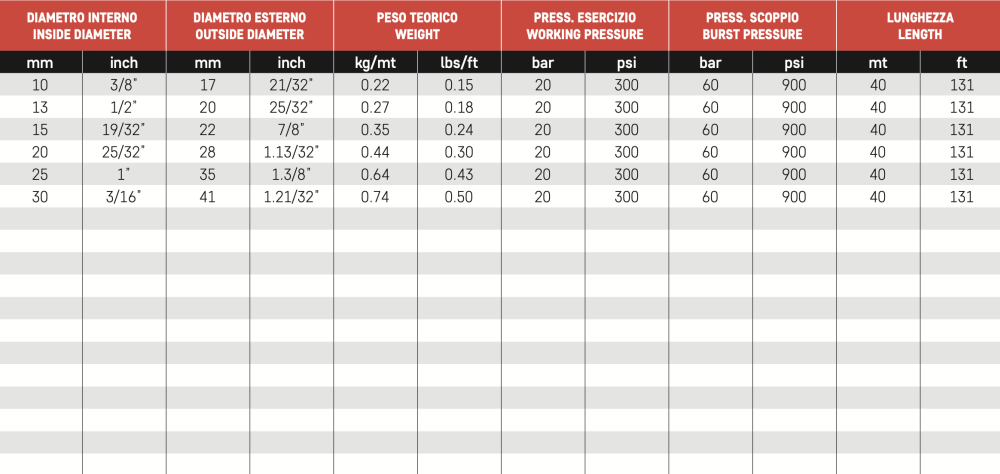 | DIAMETRO INTERNO INSIDE DIAMETER | | DIAMETRO ESTERNO OUTSIDE DIAMETER | | PESO TEORICO WEIGHT | | PRESS. ESERCIZIO WORKING PRESSURE | | PRESS. SCOPPIO BURST PRESSURE | | LUNGHEZZA LENGTH | |
|---|---|---|---|---|---|---|---|---|---|---|---|
| mm | inch | mm | inch | kg/mt | lbs/ft | bar | psi | bar | psi | mt | ft |
| 10 | 3/8" | 17 | 21/32" | 0.22 | 0.15 | 20 | 300 | 60 | 900 | 40 | 131 |
| 13 | 1/2" | 20 | 25/32" | 0.27 | 0.18 | 20 | 300 | 60 | 900 | 40 | 131 |
| 15 | 19/32" | 22 | 7/8" | 0.35 | 0.24 | 20 | 300 | 60 | 900 | 40 | 131 |
| 20 | 25/32" | 28 | 1.13/32" | 0.44 | 0.30 | 20 | 300 | 60 | 900 | 40 | 131 |
| 25 | 1" | 35 | 1.3/8" | 0.64 | 0.43 | 20 | 300 | 60 | 900 | 40 | 131 |
| 30 | 3/16" | 41 | 1.21/32" | 0.74 | 0.50 | 20 | 300 | 60 | 900 | 40 | 131 |